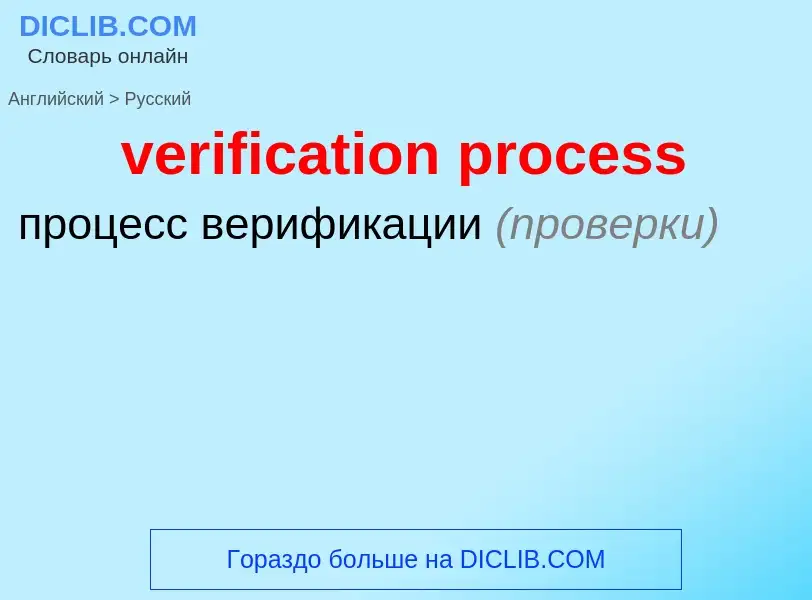 DICLIB.COM
Словарь онлайн

Английский > Русский

verification process

процесс верификации (проверки)

Гораздо больше на DICLIB.COM